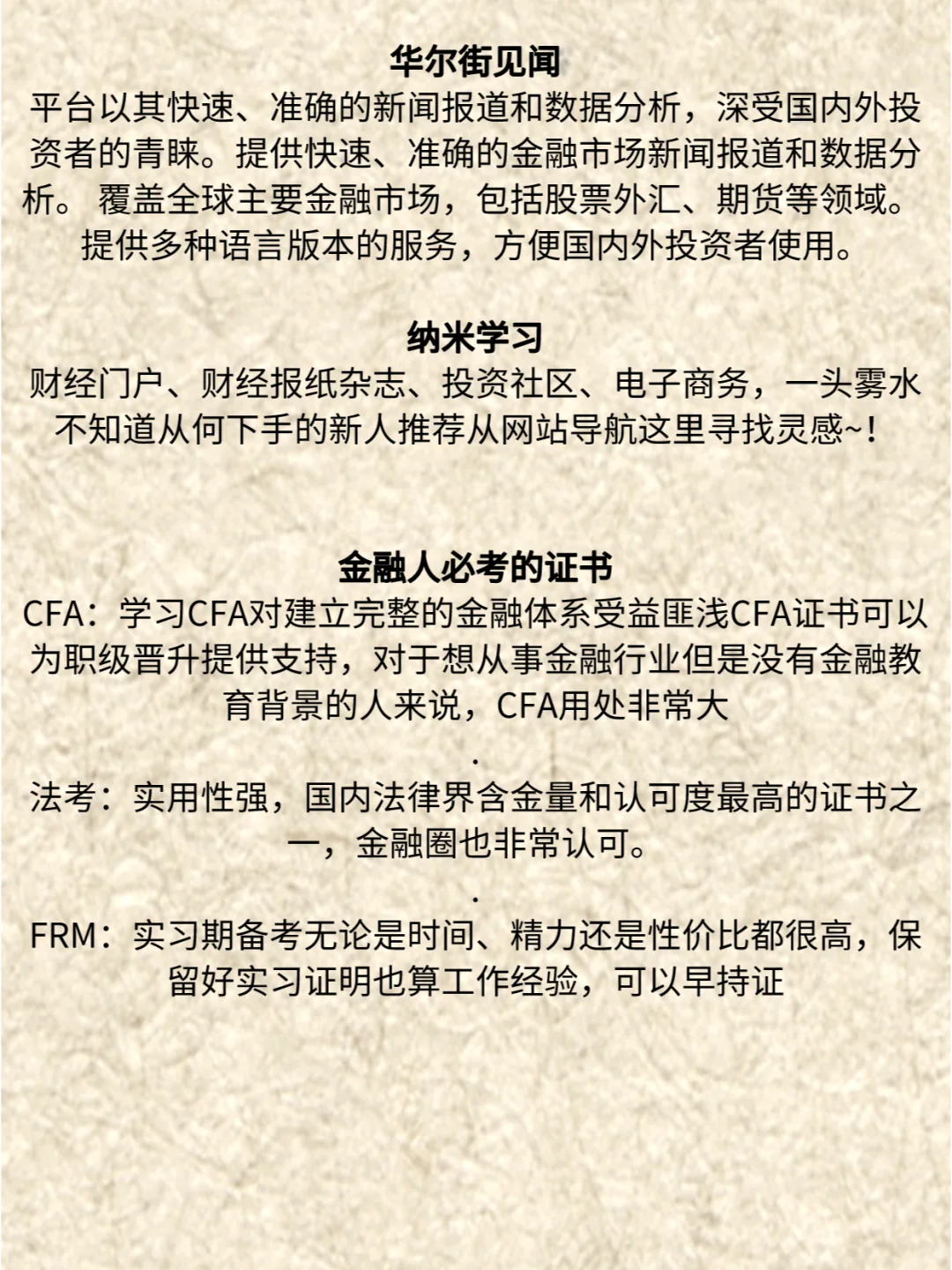 华尔街见闻
平台以其快速、准确的新闻报道和数据分析，深受国内外投资者的青睐。提供快速、准确的金融市场新闻报道和数据分析。 覆盖全球主要金融市场，包括股票外汇、期货等领域。提供多种语言版本的服务，方便国内外投资者使用。

纳米学习
财经门户、财经报纸杂志、投资社区、电子商务，一头雾水不知道从何下手的新人推荐从网站导航这里寻找灵感~！

金融人必考的证书
CFA：学习CFA对建立完整的金融体系受益匪浅CFA证书可以为职级晋升提供支持，对于想从事金融行业但是没有金融教育背景的人来说，CFA用处非常大
.
法考：实用性强，国内法律界含金量和认可度最高的证书之一，金融圈也非常认可。
.
FRM：实习期备考无论是时间、精力还是性价比都很高，保留好实习证明也算工作经验，可以早持证